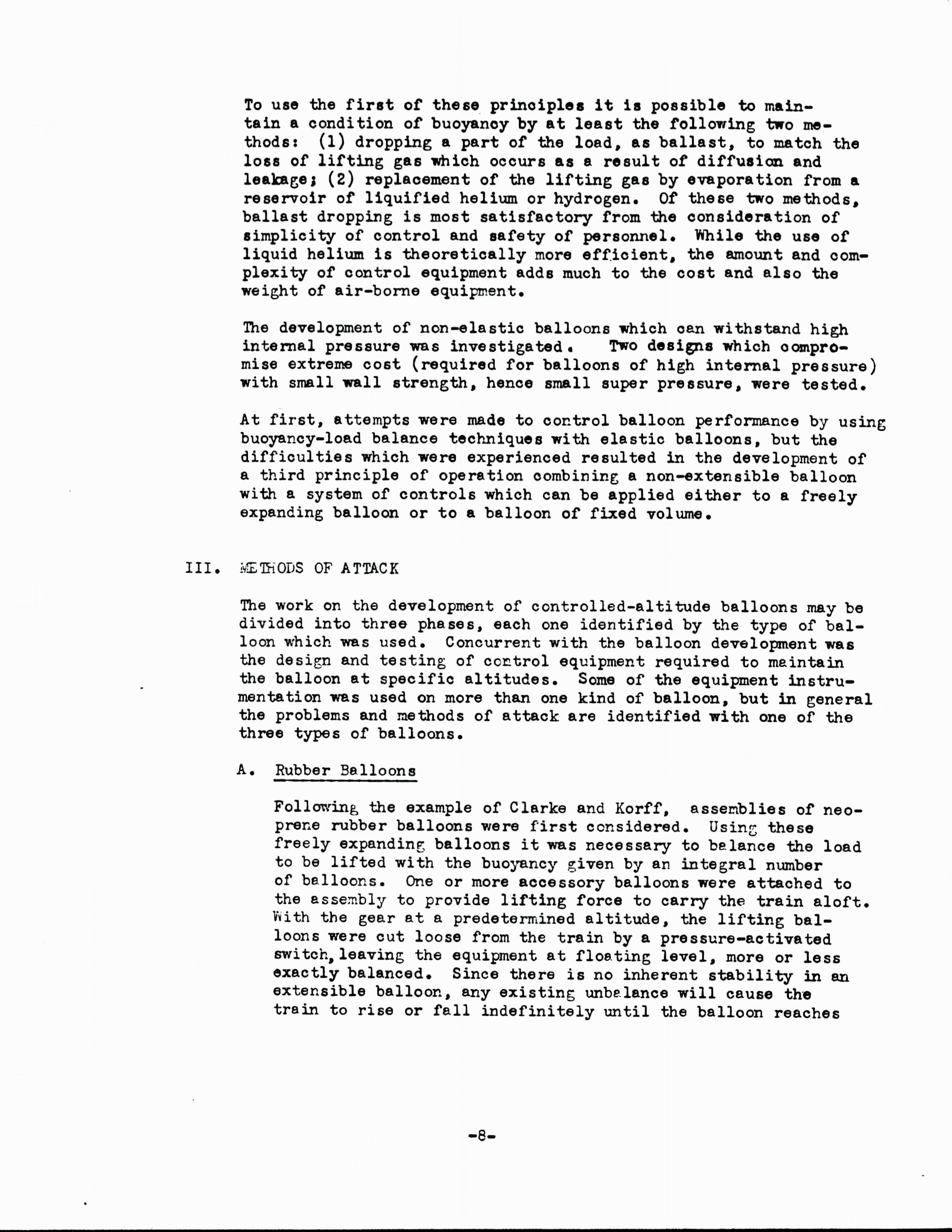 To use the first of these principles it is possible to maintain a condition of buoyancy by at least the following two methods: (1) dropping a part of the load, as ballast, to match the loss of lifting gas which occurs as a result of diffusion and leakage; (2) replacement of the lifting gas by evaporation from a reservoir of liquified helium or hydrogen. Of these two methods, ballast dropping is most satisfactory from the consideration of simplicity of control and safety of personnel. While the use of liquid helium is theoretically more efficient, the amount and complexity of control equipment adds much to the cost and also the weight of air-borne equipment.

The development of non-elastic balloons which can withstand high internal pressure was investigated. Two designs which compromise extreme cost (required for balloons of high internal pressure) with small wall strength, hence small super pressure, were tested.

At first, attempts were made to control balloon performance by using buoyancy-load balance techniques with elastic balloons, but the difficulties which were experienced resulted in the development of a third principle of operation combining a non-extensible balloon with a system of controls which can be applied either to a freely expanding balloon or to a balloon of fixed volume.

III. METHODS OF ATTACK

The work on the development of controlled-altitude balloons may be divided into three phases, each one identified by the type of balloon which was used. Concurrent with the balloon development was the design and testing of control equipment required to maintain the balloon at specific altitudes. Some of the equipment instrumentation was used on more than one kind of balloon, but in general the problems and methods of attack are identified with one of the three types of balloons.

A. Rubber Balloons

Following the example of Clarke and Korff, assemblies of neoprene rubber balloons were first considered. Using these freely expanding balloons it was necessary to balance the load to be lifted with the buoyancy given by an integral number of balloons. One or more accessory balloons were attached to the assembly to provide lifting force to carry the train aloft. With the gear at a predetermined altitude, the lifting balloons were cut loose from the train by a pressure-activated switch, leaving the equipment at floating level, more or less exactly balanced. Since there is no inherent stability in an extensible balloon, any existing unbalance will cause the train to rise or fall indefinitely until the balloon reaches

-8-